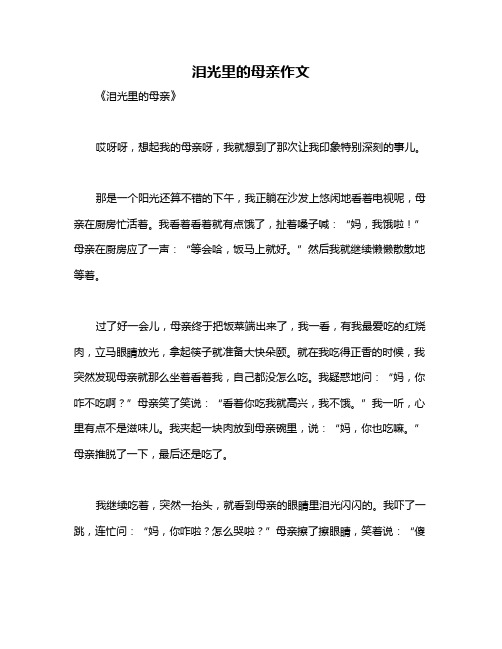 泪光里的母亲作文

《泪光里的母亲》

哎呀呀，想起我的母亲呀，我就想到了那次让我印象特别深刻的事儿。

那是一个阳光还算不错的下午，我正躺在沙发上悠闲地看着电视呢，母亲在厨房忙活着。我看着看着就有点饿了，扯着嗓子喊：“妈，我饿啦！”母亲在厨房应了一声：“等会哈，饭马上就好。”然后我就继续懒懒散散地等着。

过了好一会儿，母亲终于把饭菜端出来了，我一看，有我最爱吃的红烧肉，立马眼睛放光，拿起筷子就准备大快朵颐。就在我吃得正香的时候，我突然发现母亲就那么坐着看着我，自己都没怎么吃。我疑惑地问：“妈，你咋不吃啊？”母亲笑了笑说：“看着你吃我就高兴，我不饿。”我一听，心里有点不是滋味儿。我夹起一块肉放到母亲碗里，说：“妈，你也吃嘛。”母亲推脱了一下，最后还是吃了。

我继续吃着，突然一抬头，就看到母亲的眼睛里泪光闪闪的。我吓了一跳，连忙问：“妈，你咋啦？怎么哭啦？”母亲擦了擦眼睛，笑着说：“傻